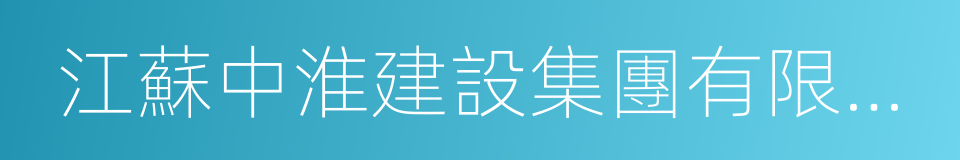 江蘇中淮建設集團有限...